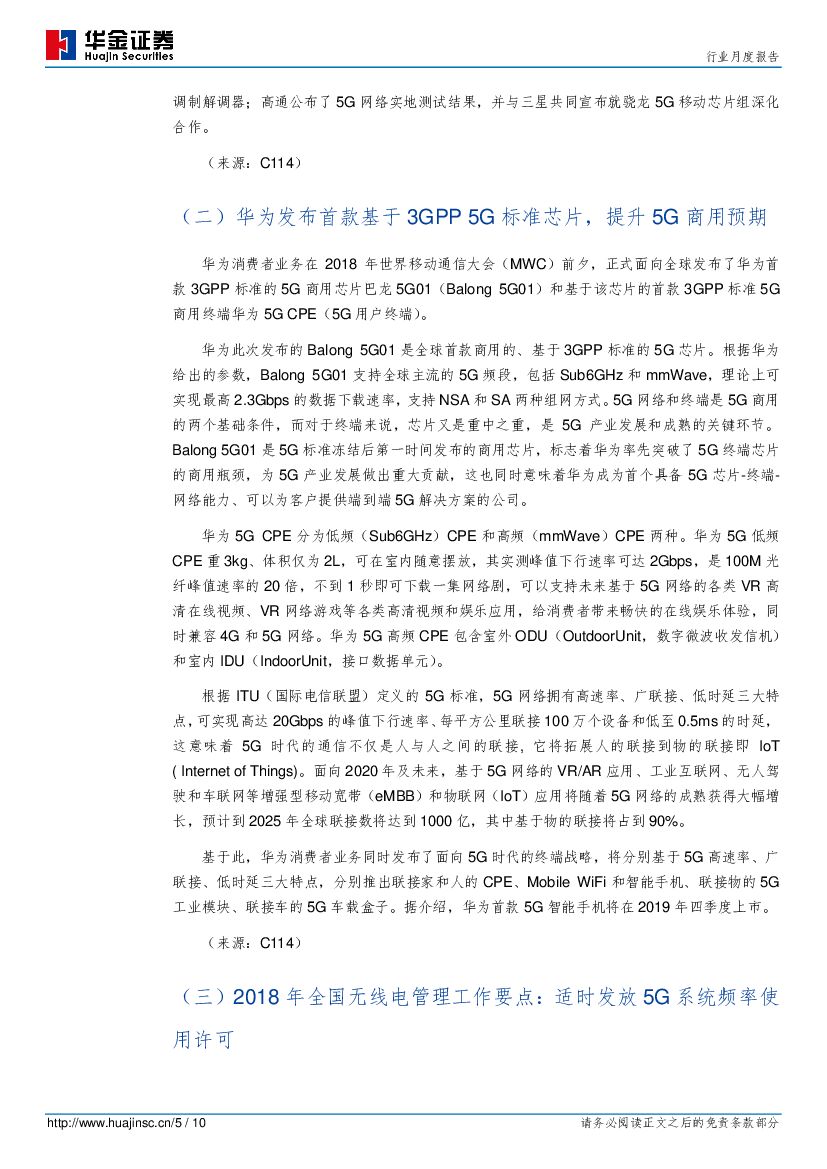 华金证券
Huajin Securities

行业月度报告

调制解调器；高通公布了 5G 网络实地测试结果，并与三星共同宣布就骁龙 5G 移动芯片组深化合作。

（来源：C114）

（二）华为发布首款基于 3GPP 5G 标准芯片，提升 5G 商用预期

华为消费者业务在 2018 年世界移动通信大会（MWC）前夕，正式面向全球发布了华为首款 3GPP 标准的 5G 商用芯片巴龙 5G01（Balong 5G01）和基于该芯片的首款 3GPP 标准 5G 商用终端华为 5G CPE（5G 用户终端）。

华为此次发布的 Balong 5G01 是全球首款商用的、基于 3GPP 标准的 5G 芯片。根据华为给出的参数，Balong 5G01 支持全球主流的 5G 频段，包括 Sub6GHz 和 mmWave，理论上可实现最高 2.3Gbps 的数据下载速率，支持 NSA 和 SA 两种组网方式。5G 网络和终端是 5G 商用的两个基础条件，而对于终端来说，芯片又是重中之重，是 5G 产业发展和成熟的关键环节。Balong 5G01 是 5G 标准冻结后第一时间发布的商用芯片，标志着华为率先突破了 5G 终端芯片的商用瓶颈，为 5G 产业发展做出重大贡献，这也同时意味着华为成为首个具备 5G 芯片-终端-网络能力、可以为客户提供端到端 5G 解决方案的公司。

华为 5G CPE 分为低频（Sub6GHz）CPE 和高频（mmWave）CPE 两种。华为 5G 低频 CPE 重 3kg、体积仅为 2L，可在室内随意摆放，其实测峰值下行速率可达 2Gbps，是 100M 光纤峰值速率的 20 倍，不到 1 秒即可下载一集网络剧，可以支持未来基于 5G 网络的各类 VR 高清在线视频、VR 网络游戏等各类高清视频和娱乐应用，给消费者带来畅快的在线娱乐体验，同时兼容 4G 和 5G 网络。华为 5G 高频 CPE 包含室外 ODU（OutdoorUnit，数字微波收发信机）和室内 IDU（IndoorUnit，接口数据单元）。

根据 ITU（国际电信联盟）定义的 5G 标准，5G 网络拥有高速率、广联接、低时延三大特点，可实现高达 20Gbps 的峰值下行速率、每平方公里联接 100 万个设备和低至 0.5ms 的时延，这意味着 5G 时代的通信不仅是人与人之间的联接，它将拓展人的联接到物的联接即 IoT ( Internet of Things)。面向 2020 年及未来，基于 5G 网络的 VR/AR 应用、工业互联网、无人驾驶和车联网等增强型移动宽带（eMBB）和物联网（IoT）应用将随着 5G 网络的成熟获得大幅增长，预计到 2025 年全球联接数将达到 1000 亿，其中基于物的联接将占到 90%。

基于此，华为消费者业务同时发布了面向 5G 时代的终端战略，将分别基于 5G 高速率、广联接、低时延三大特点，分别推出联接家和人的 CPE、Mobile WiFi 和智能手机、联接物的 5G 工业模块、联接车的 5G 车载盒子。据介绍，华为首款 5G 智能手机将在 2019 年四季度上市。

（来源：C114）

（三）2018 年全国无线电管理工作要点：适时发放 5G 系统频率使用许可

http://www.huajinsc.cn/5 / 10

请务必阅读正文之后的免责条款部分